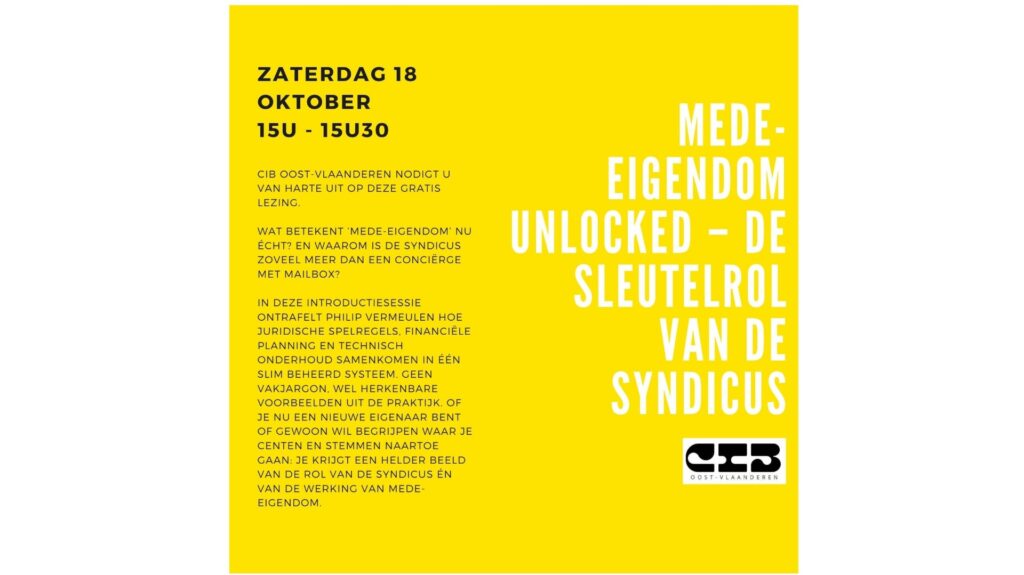 ZATERDAG 18 OKTOBER
15U - 15U30

CIB OOST-VLAANDEREN NODIGT U VAN HARTE UIT OP DEZE GRATIS LEZING.

WAT BETEKENT 'MEDE-EIGENDOM' NU ÉCHT? EN WAAROM IS DE SYNDICUS ZOVEEL MEER DAN EEN CONCIËRGE MET MAILBOX?

IN DEZE INTRODUCTIESESSIE ONTRAFELT PHILIP VERMEULEN HOE JURIDISCHE SPELREGELS, FINANCIËLE PLANNING EN TECHNISCH ONDERHOUD SAMENKOMEN IN ÉÉN SLIM BEHEERD SYSTEEM. GEEN VAKJARGON, WEL HERKENBARE VOORBEELDEN UIT DE PRAKTIJK. OF JE NU EEN NIEUWE EIGENAAR BENT OF GEWOON WIL BEGRIJPEN WAAR JE CENTEN EN STEMMEN NAARTOE GAAN: JE KRIJGT EEN HELDER BEELD VAN DE ROL VAN DE SYNDICUS ÉN VAN DE WERKING VAN MEDE-EIGENDOM.

MEDE-EIGENDOM UNLOCKED – DE SLEUTELROL VAN DE SYNDICUS

CIB
OOST-VLAANDEREN